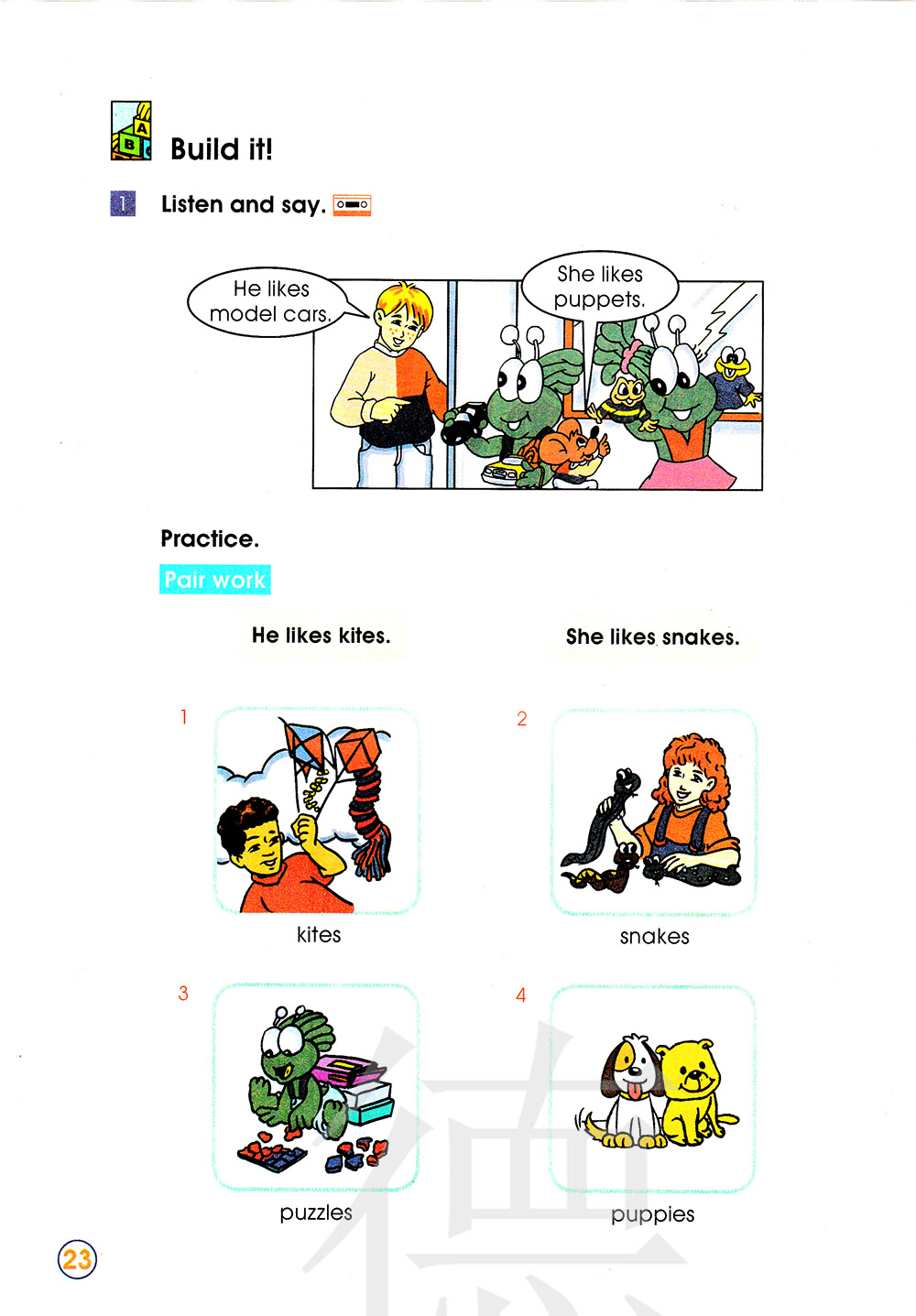 Build it!

1 Listen and say.

He likes model cars.

She likes puppets.

Practice.

Pair work

He likes kites.

She likes snakes.

1

kites

2

snakes

3

puzzles

4

puppies

23

德